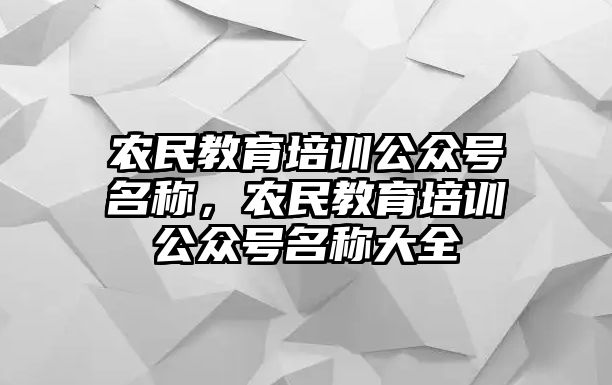 农民教育培训公众号名称，农民教育培训公众号名称大全